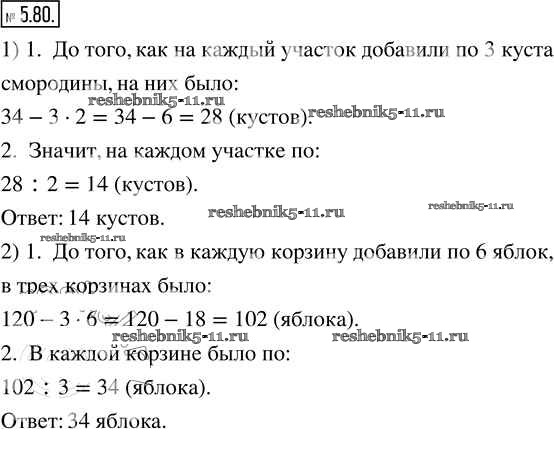 № 5.80.

1) 1. До того, как на каждый участок добавили по 3 куста смородины, на них было:

$34 - 3 \cdot 2 = 34 - 6 = 28$ (кустов).

2. Значит, на каждом участке по:

$28 : 2 = 14$ (кустов).

Ответ: 14 кустов.

2) 1. До того, как в каждую корзину добавили по 6 яблок, в трех корзинах было:

$120 - 3 \cdot 6 = 120 - 18 = 102$ (яблока).

2. В каждой корзине было по:

$102 : 3 = 34$ (яблока).

Ответ: 34 яблока.

reshebnik5-11.ru